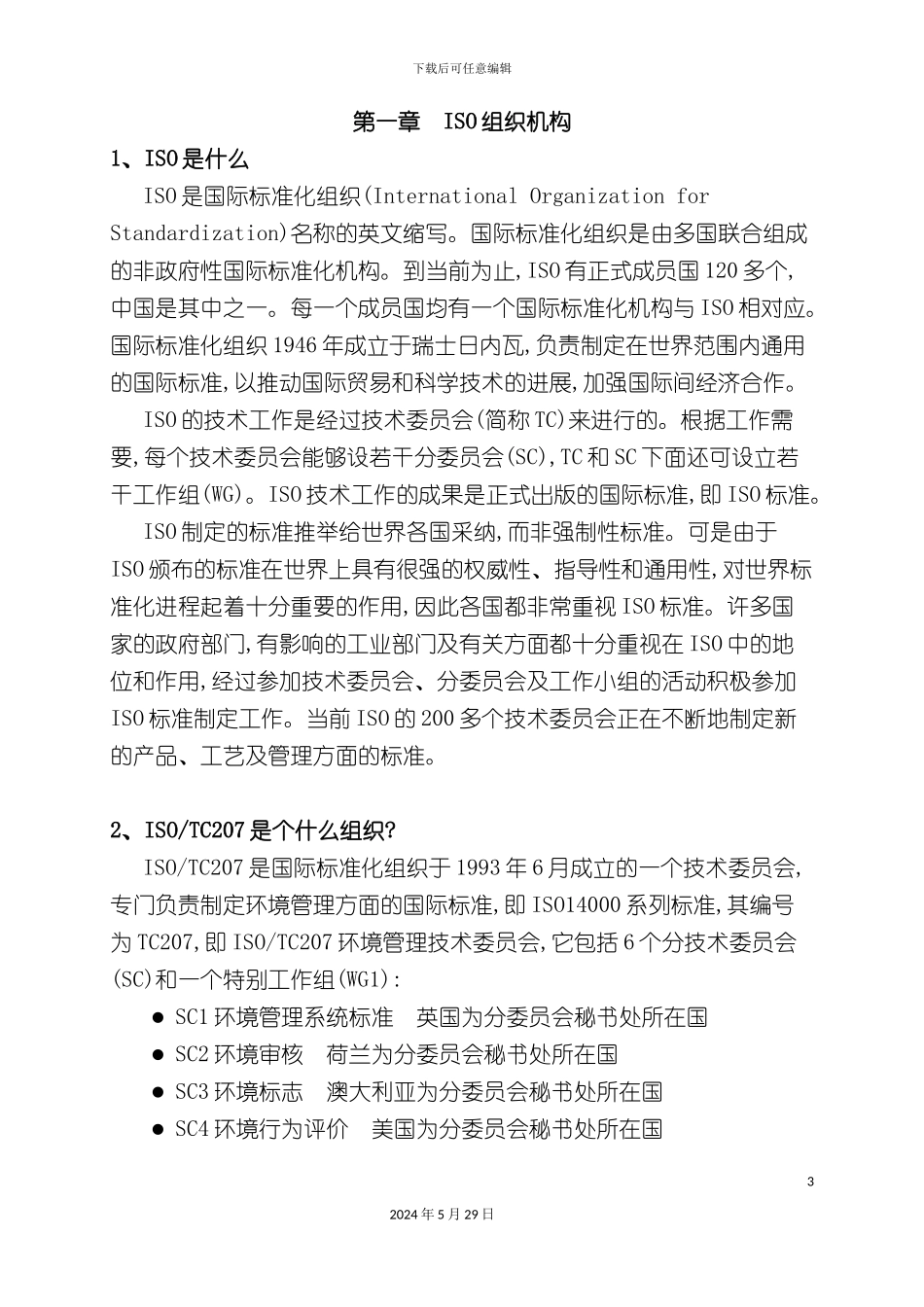 下载后可任意编辑

第一章　ISO组织机构

1、ISO是什么

ISO是国际标准化组织(International Organization for Standardization)名称的英文缩写。国际标准化组织是由多国联合组成的非政府性国际标准化机构。到当前为止,ISO有正式成员国120多个,中国是其中之一。每一个成员国均有一个国际标准化机构与ISO相对应。国际标准化组织1946年成立于瑞士日内瓦,负责制定在世界范围内通用的国际标准,以推动国际贸易和科学技术的进展,加强国际间经济合作。

ISO的技术工作是经过技术委员会(简称TC)来进行的。根据工作需要,每个技术委员会能够设若干分委员会(SC),TC和SC下面还可设立若干工作组(WG)。ISO技术工作的成果是正式出版的国际标准,即ISO标准。

ISO制定的标准推举给世界各国采纳,而非强制性标准。可是由于ISO颁布的标准在世界上具有很强的权威性、指导性和通用性,对世界标准化进程起着十分重要的作用,因此各国都非常重视ISO标准。许多国家的政府部门,有影响的工业部门及有关方面都十分重视在ISO中的地位和作用,经过参加技术委员会、分委员会及工作小组的活动积极参加ISO标准制定工作。当前ISO的200多个技术委员会正在不断地制定新的产品、工艺及管理方面的标准。

2、ISO/TC207是个什么组织?

ISO/TC207是国际标准化组织于1993年6月成立的一个技术委员会,专门负责制定环境管理方面的国际标准,即ISO14000系列标准,其编号为TC207,即ISO/TC207环境管理技术委员会,它包括6个分技术委员会(SC)和一个特别工作组(WG1):

● SC1环境管理系统标准　英国为分委员会秘书处所在国
● SC2环境审核　荷兰为分委员会秘书处所在国
● SC3环境标志　澳大利亚为分委员会秘书处所在国
● SC4环境行为评价　美国为分委员会秘书处所在国

3

2024年5月29日